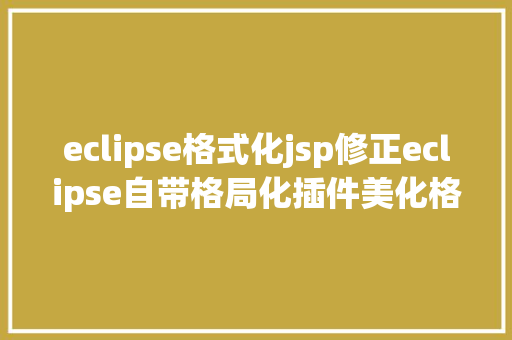 eclipse格式化jsp修正eclipse自带格局化插件美化格